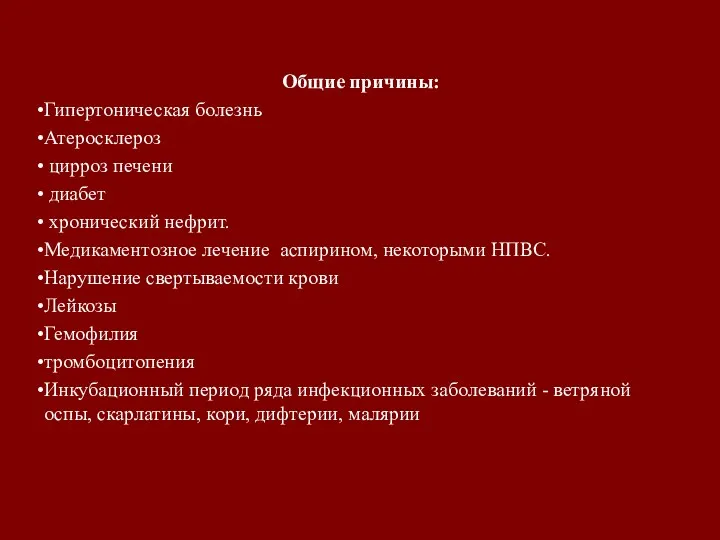 Общие причины:

•Гипертоническая болезнь
•Атеросклероз
• цирроз печени
• диабет
• хронический нефрит.
•Медикаментозное лечение аспирином, некоторыми НПВС.
•Нарушение свертываемости крови
•Лейкозы
•Гемофилия
•тромбоцитопения
•Инкубационный период ряда инфекционных заболеваний - ветряной оспы, скарлатины, кори, дифтерии, малярии